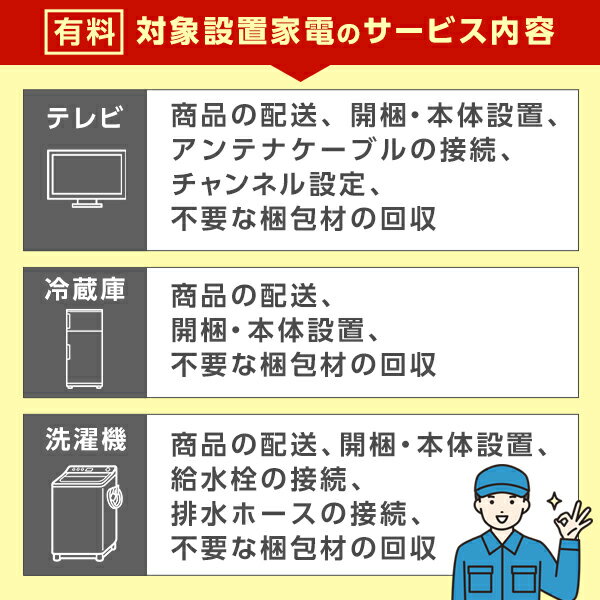 有料 対象設置家電のサービス内容

テレビ

商品の配送、開梱・本体設置、アンテナケーブルの接続、チャンネル設定、不要な梱包材の回収

冷蔵庫

商品の配送、開梱・本体設置、不要な梱包材の回収

洗濯機

商品の配送、開梱・本体設置、給水栓の接続、排水ホースの接続、不要な梱包材の回収